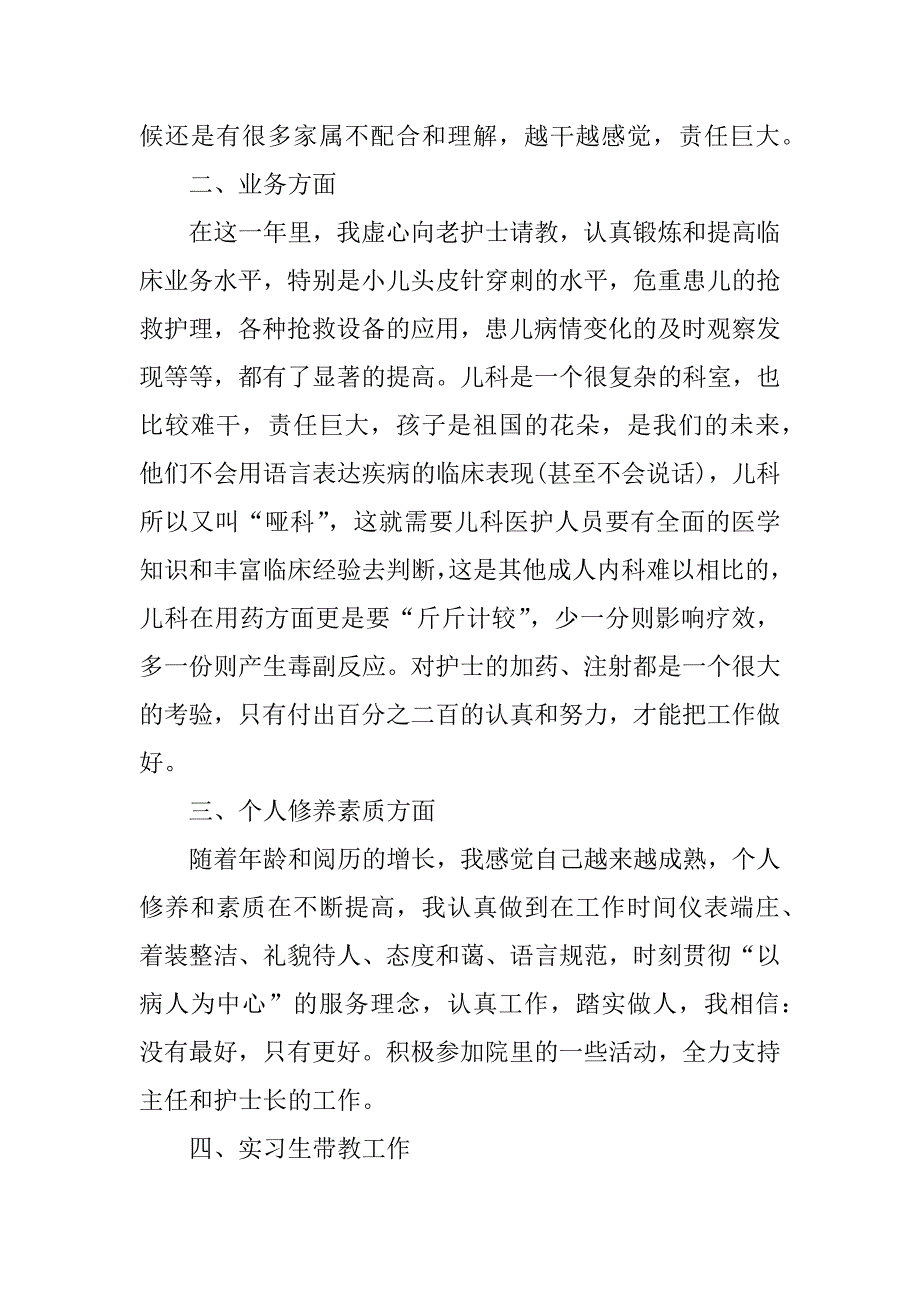 候还是有很多家属不配合和理解，越干越感觉，责任巨大。

二、业务方面

在这一年里，我虚心向老护士请教，认真锻炼和提高临床业务水平，特别是小儿头皮针穿刺的水平，危重患儿的抢救护理，各种抢救设备的应用，患儿病情变化的及时观察发现等等，都有了显著的提高。儿科是一个很复杂的科室，也比较难干，责任巨大，孩子是祖国的花朵，是我们的未来，他们不会用语言表达疾病的临床表现(甚至不会说话)，儿科所以又叫“哑科”，这就需要儿科医护人员要有全面的医学知识和丰富临床经验去判断,这是其他成人内科难以相比的，儿科在用药方面更是要“斤斤计较”，少一分则影响疗效，多一份则产生毒副反应。对护士的加药、注射都是一个很大的考验，只有付出百分之二百的认真和努力，才能把工作做好。

三、个人修养素质方面

随着年龄和阅历的增长，我感觉自己越来越成熟，个人修养和素质在不断提高，我认真做到在工作时间仪表端庄、着装整洁、礼貌待人、态度和蔼、语言规范，时刻贯彻“以病人为中心”的服务理念，认真工作，踏实做人，我相信：没有最好，只有更好。积极参加院里的一些活动，全力支持主任和护士长的工作。

四、实习生带教工作